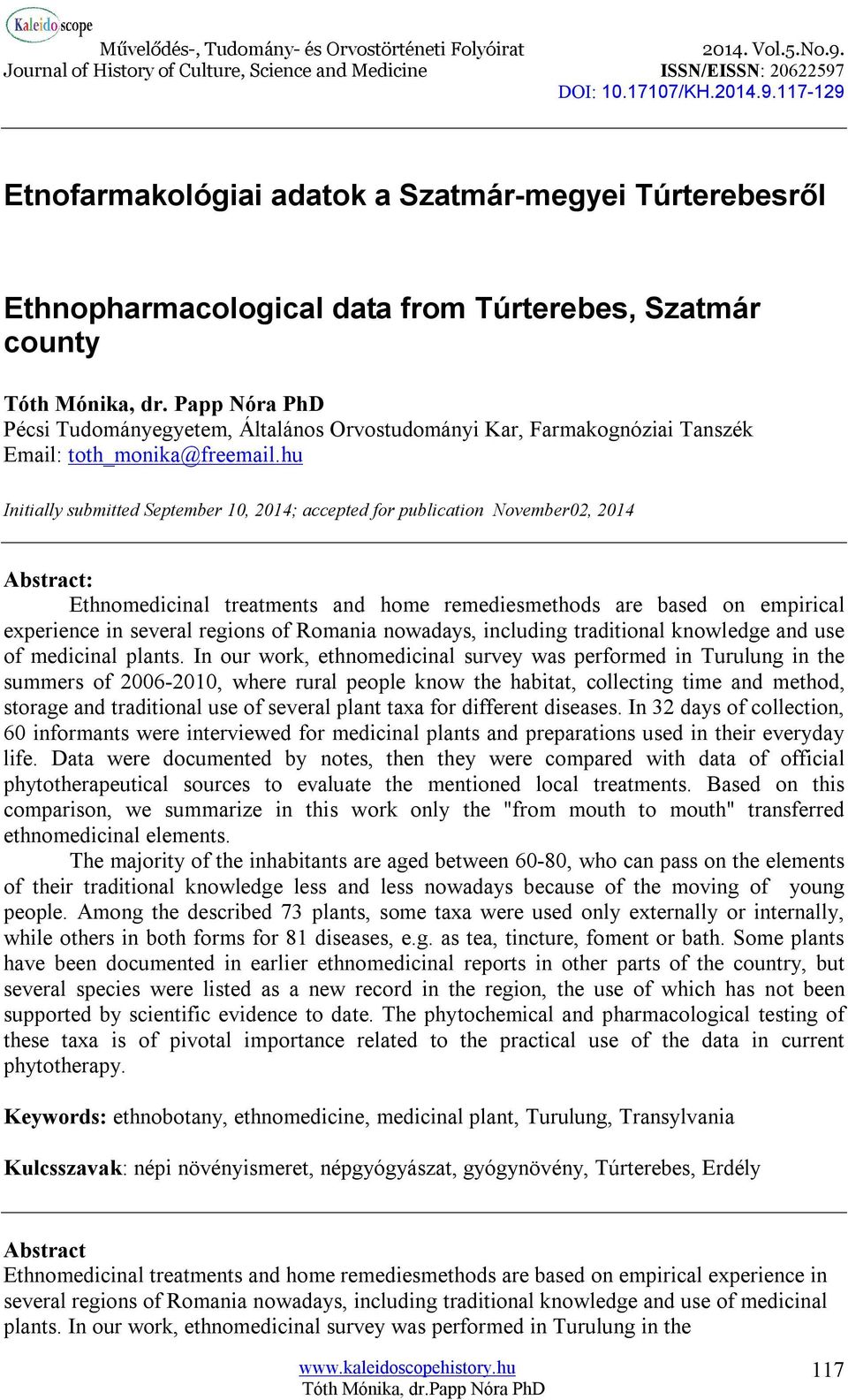 Kaleidoscope
Művelődés-, Tudomány- és Orvostörténeti Folyóirat
Journal of History of Culture, Science and Medicine

2014. Vol.5.No.9.
ISSN/EISSN: 20622597
DOI: 10.17107/KH.2014.9.117-129

Etnofarmakológiai adatok a Szatmár-megyei Túrterebesről

Ethnopharmacological data from Túrterebes, Szatmár county

Tóth Mónika, dr. Papp Nóra PhD
Pécsi Tudományegyetem, Általános Orvostudományi Kar, Farmakognóziai Tanszék
Email: toth_monika@freemail.hu

Initially submitted September 10, 2014; accepted for publication November02, 2014

Abstract:
Ethnomedicinal treatments and home remediesmethods are based on empirical experience in several regions of Romania nowadays, including traditional knowledge and use of medicinal plants. In our work, ethnomedicinal survey was performed in Turulung in the summers of 2006-2010, where rural people know the habitat, collecting time and method, storage and traditional use of several plant taxa for different diseases. In 32 days of collection, 60 informants were interviewed for medicinal plants and preparations used in their everyday life. Data were documented by notes, then they were compared with data of official phytotherapeutical sources to evaluate the mentioned local treatments. Based on this comparison, we summarize in this work only the "from mouth to mouth" transferred ethnomedicinal elements.

The majority of the inhabitants are aged between 60-80, who can pass on the elements of their traditional knowledge less and less nowadays because of the moving of young people. Among the described 73 plants, some taxa were used only externally or internally, while others in both forms for 81 diseases, e.g. as tea, tincture, foment or bath. Some plants have been documented in earlier ethnomedicinal reports in other parts of the country, but several species were listed as a new record in the region, the use of which has not been supported by scientific evidence to date. The phytochemical and pharmacological testing of these taxa is of pivotal importance related to the practical use of the data in current phytotherapy.

Keywords: ethnobotany, ethnomedicine, medicinal plant, Turulung, Transylvania

Kulcsszavak: népi növényismeret, népgyógyászat, gyógynövény, Túrterebes, Erdély

Abstract
Ethnomedicinal treatments and home remediesmethods are based on empirical experience in several regions of Romania nowadays, including traditional knowledge and use of medicinal plants. In our work, ethnomedicinal survey was performed in Turulung in the

www.kaleidoscopehistory.hu
Tóth Mónika, dr.Papp Nóra PhD
117